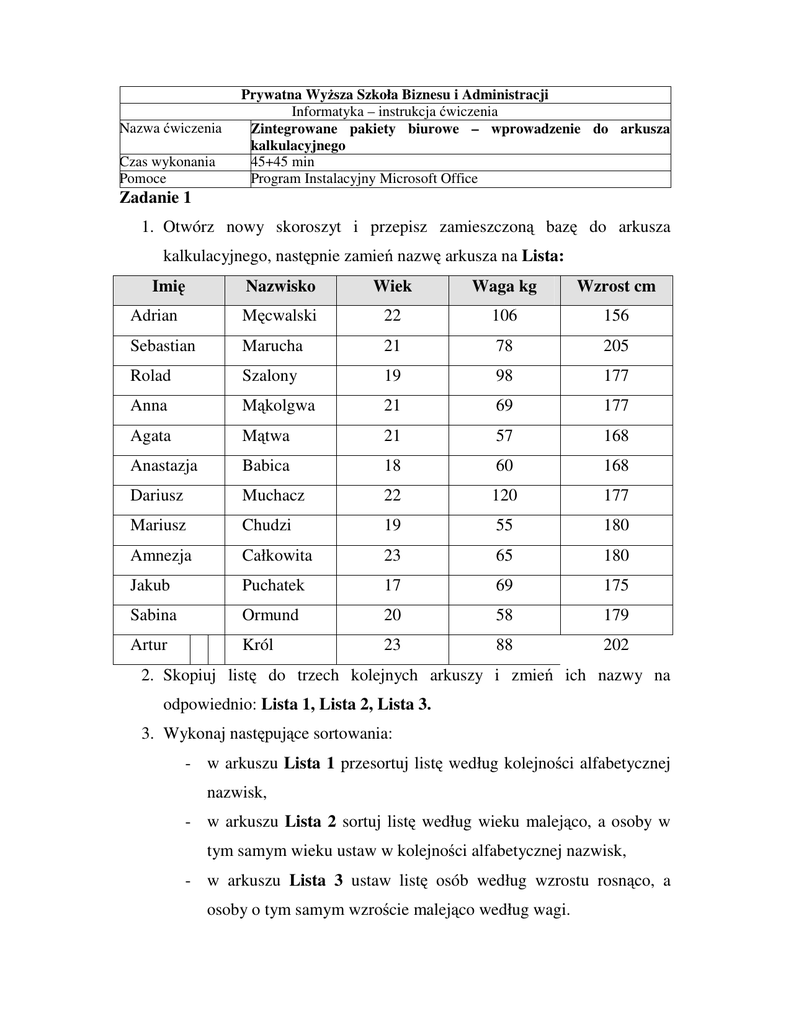 | Prywatna Wyższa Szkoła Biznesu i Administracji | |
|---|---|
| Informatyka – instrukcja ćwiczenia | |
| Nazwa ćwiczenia | Zintegrowane pakiety biurowe – wprowadzenie do arkusza kalkulacyjnego |
| Czas wykonania | 45+45 min |
| Pomoce | Program Instalacyjny Microsoft Office |

Zadanie 1

1. Otwórz nowy skoroszyt i przepisz zamieszczoną bazę do arkusza kalkulacyjnego, następnie zamień nazwę arkusza na Lista:

| Imię | Nazwisko | Wiek | Waga kg | Wzrost cm |
|---|---|---|---|---|
| Adrian | Męcwalski | 22 | 106 | 156 |
| Sebastian | Marucha | 21 | 78 | 205 |
| Rolad | Szalony | 19 | 98 | 177 |
| Anna | Mąkolgwa | 21 | 69 | 177 |
| Agata | Mątwa | 21 | 57 | 168 |
| Anastazja | Babica | 18 | 60 | 168 |
| Dariusz | Muchacz | 22 | 120 | 177 |
| Mariusz | Chudzi | 19 | 55 | 180 |
| Amnezja | Całkowita | 23 | 65 | 180 |
| Jakub | Puchatek | 17 | 69 | 175 |
| Sabina | Ormund | 20 | 58 | 179 |
| Artur | Król | 23 | 88 | 202 |

2. Skopiuj listę do trzech kolejnych arkuszy i zmień ich nazwy na odpowiednio: Lista 1, Lista 2, Lista 3.

3. Wykonaj następujące sortowania:
- w arkuszu Lista 1 przesortuj listę według kolejności alfabetycznej nazwisk,
- w arkuszu Lista 2 sortuj listę według wieku malejąco, a osoby w tym samym wieku ustaw w kolejności alfabetycznej nazwisk,
- w arkuszu Lista 3 ustaw listę osób według wzrostu rosnąco, a osoby o tym samym wzroście malejąco według wagi.